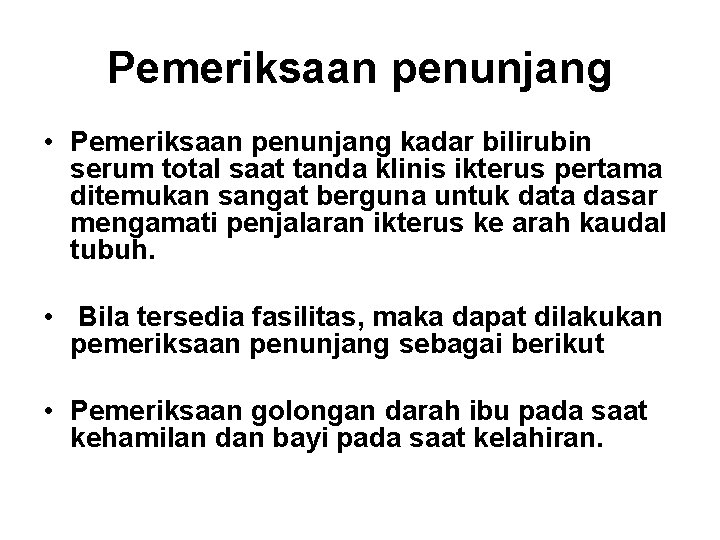 Pemeriksaan penunjang

• Pemeriksaan penunjang kadar bilirubin serum total saat tanda klinis ikterus pertama ditemukan sangat berguna untuk data dasar mengamati penjalaran ikterus ke arah kaudal tubuh.

• Bila tersedia fasilitas, maka dapat dilakukan pemeriksaan penunjang sebagai berikut

• Pemeriksaan golongan darah ibu pada saat kehamilan dan bayi pada saat kelahiran.